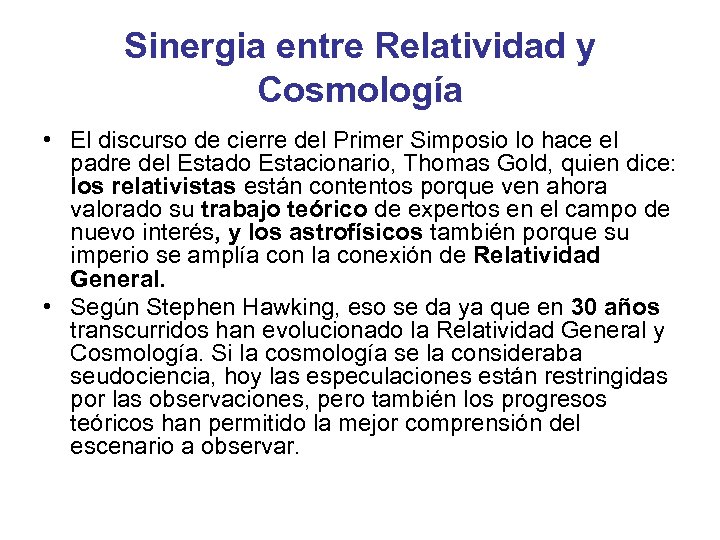 Sinergia entre Relatividad y Cosmología

• El discurso de cierre del Primer Simposio lo hace el padre del Estado Estacionario, Thomas Gold, quien dice: los relativistas están contentos porque ven ahora valorado su trabajo teórico de expertos en el campo de nuevo interés, y los astrofísicos también porque su imperio se amplía con la conexión de Relatividad General.
• Según Stephen Hawking, eso se da ya que en 30 años transcurridos han evolucionado la Relatividad General y Cosmología. Si la cosmología se la consideraba seudociencia, hoy las especulaciones están restringidas por las observaciones, pero también los progresos teóricos han permitido la mejor comprensión del escenario a observar.